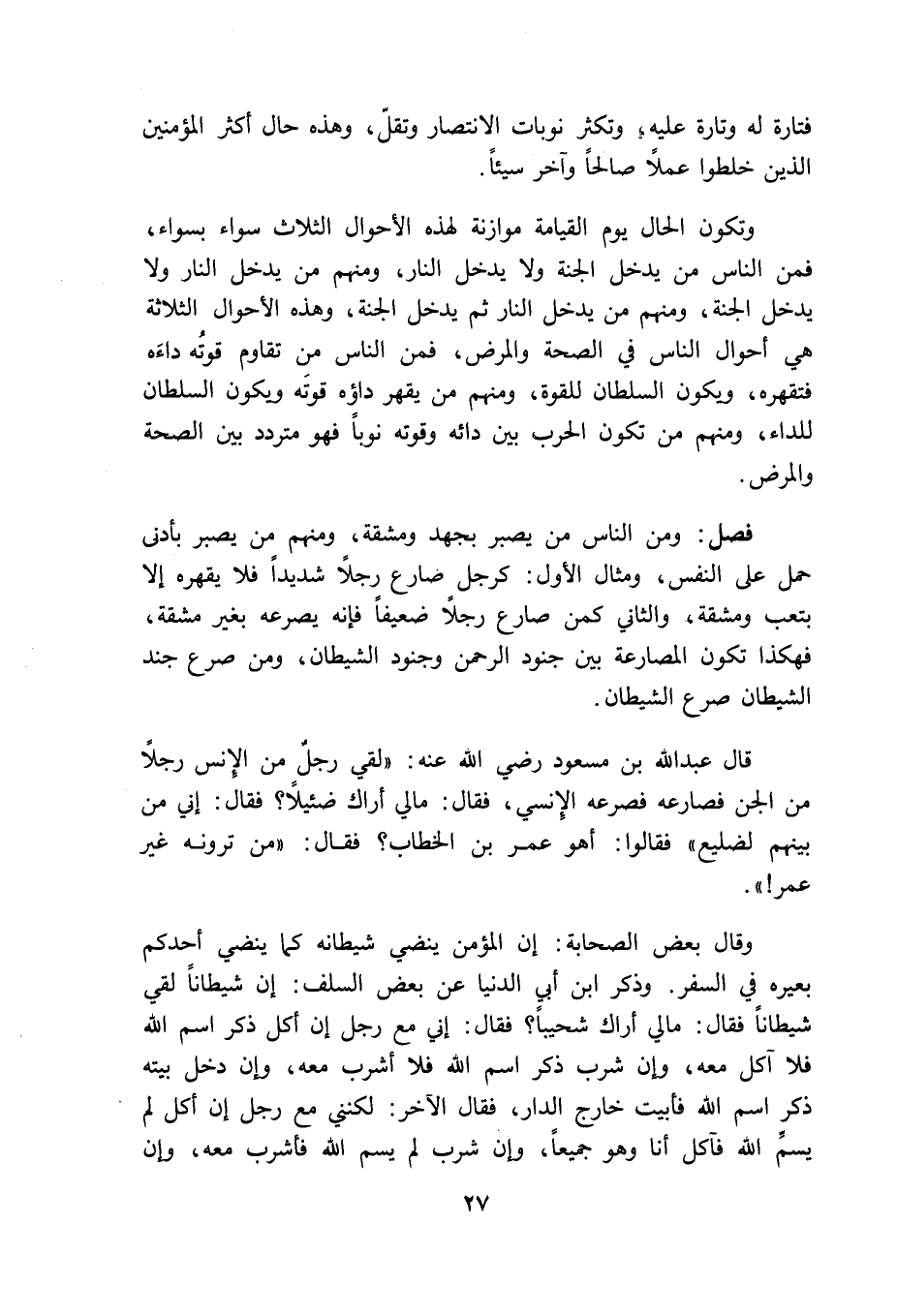 فتارة له وتارة عليه، وتكثر نوبات الانتصار وتقلّ، وهذه حال أكثر المؤمنين الذين خلطوا عملاً صالحاً وآخر سيئاً.

وتكون الحال يوم القيامة موازنة لهذه الأحوال الثلاث سواء بسواء، فمن الناس من يدخل الجنة ولا يدخل النار، ومنهم من يدخل النار ولا يدخل الجنة، ومنهم من يدخل النار ثم يدخل الجنة، وهذه الأحوال الثلاثة هي أحوال الناس في الصحة والمرض، فمن الناس من تقاوم قوتُه داءَه فتقهره، ويكون السلطان للقوة، ومنهم من يقهر داؤه قوتَه ويكون السلطان للداء، ومنهم من تكون الحرب بين دائه وقوته نوباً فهو متردد بين الصحة والمرض.

فصل: ومن الناس من يصبر بجهد ومشقة، ومنهم من يصبر بأدنى حمل على النفس، ومثال الأول: كرجل صارع رجلاً شديداً فلا يقهره إلا بتعب ومشقة، والثاني كمن صارع رجلاً ضعيفاً فإنه يصرعه بغير مشقة، فهكذا تكون المصارعة بين جنود الرحمن وجنود الشيطان، ومن صرع جند الشيطان صرع الشيطان.

قال عبدالله بن مسعود رضي الله عنه: «لقي رجلٌ من الإنس رجلاً من الجن فصارعه فصرعه الإنسي، فقال: مالي أراك ضئيلاً؟ فقال: إني من بينهم لضليع» فقالوا: أهو عمر بن الخطاب؟ فقال: «من ترونه غير عمر!».

وقال بعض الصحابة: إن المؤمن ينضي شيطانه كما ينضي أحدكم بعيره في السفر. وذكر ابن أبي الدنيا عن بعض السلف: إن شيطاناً لقي شيطاناً فقال: مالي أراك شحيباً؟ فقال: إني مع رجل إن أكل ذكر اسم الله فلا آكل معه، وإن شرب ذكر اسم الله فلا أشرب معه، وإن دخل بيته ذكر اسم الله فأبيت خارج الدار، فقال الآخر: لكنني مع رجل إن أكل لم يسمِّ الله فآكل أنا وهو جميعاً، وإن شرب لم يسم الله فأشرب معه، وإن

٢٧